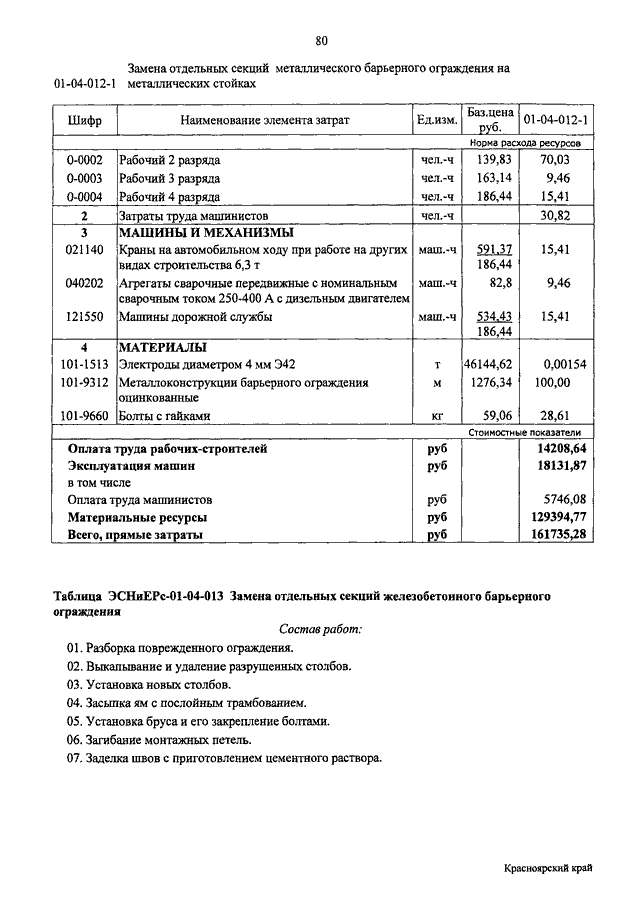 80

01-04-012-1 Замена отдельных секций металлического барьерного ограждения на металлических стойках

| Шифр | Наименование элемента затрат | Ед.изм. | Баз.цена руб. | 01-04-012-1 |
|---|---|---|---|---|
| | | | Норма расхода ресурсов | |
| 0-0002 | Рабочий 2 разряда | чел.-ч | 139,83 | 70,03 |
| 0-0003 | Рабочий 3 разряда | чел.-ч | 163,14 | 9,46 |
| 0-0004 | Рабочий 4 разряда | чел.-ч | 186,44 | 15,41 |
| 2 | Затраты труда машинистов | чел.-ч | | 30,82 |
| 3 | МАШИНЫ И МЕХАНИЗМЫ | | | |
| 021140 | Краны на автомобильном ходу при работе на других видах строительства 6,3 т | маш.-ч | 591,37 186,44 | 15,41 |
| 040202 | Агрегаты сварочные передвижные с номинальным сварочным током 250-400 А с дизельным двигателем | маш.-ч | 82,8 | 9,46 |
| 121550 | Машины дорожной службы | маш.-ч | 534,43 186,44 | 15,41 |
| 4 | МАТЕРИАЛЫ | | | |
| 101-1513 | Электроды диаметром 4 мм Э42 | т | 46144,62 | 0,00154 |
| 101-9312 | Металлоконструкции барьерного ограждения оцинкованные | м | 1276,34 | 100,00 |
| 101-9660 | Болты с гайками | кг | 59,06 | 28,61 |
| | | | Стоимостные показатели | |
| | Оплата труда рабочих-строителей | руб | | 14208,64 |
| | Эксплуатация машин | руб | | 18131,87 |
| | в том числе | | | |
| | Оплата труда машинистов | руб | | 5746,08 |
| | Материальные ресурсы | руб | | 129394,77 |
| | Всего, прямые затраты | руб | | 161735,28 |

Таблица ЭСНиЕРс-01-04-013 Замена отдельных секций железобетонного барьерного ограждения

Состав работ:

01. Разборка поврежденного ограждения.
02. Выкапывание и удаление разрушенных столбов.
03. Установка новых столбов.
04. Засыпка ям с послойным трамбованием.
05. Установка бруса и его закрепление болтами.
06. Загибание монтажных петель.
07. Заделка швов с приготовлением цементного раствора.

Красноярский край